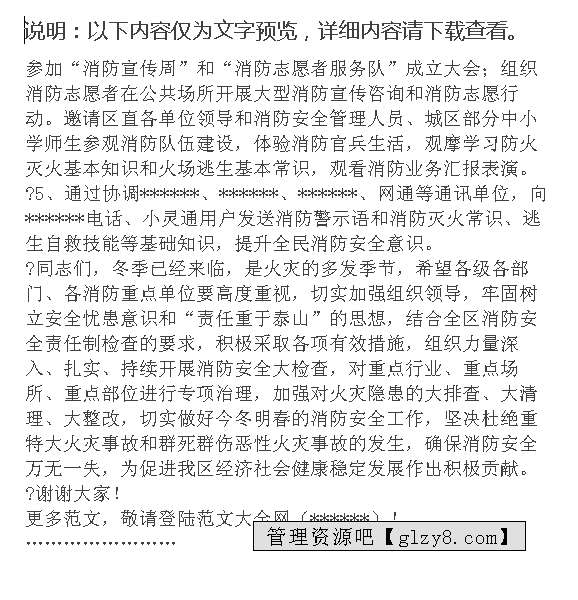 说明：以下内容仅为文字预览，详细内容请下载查看。

参加“消防宣传周”和“消防志愿者服务队”成立大会；组织消防志愿者在公共场所开展大型消防宣传咨询和消防志愿行动。邀请区直各单位领导和消防安全管理人员、城区部分中小学师生参观消防队伍建设，体验消防官兵生活，观摩学习防火灭火基本知识和火场逃生基本常识，观看消防业务汇报表演。
?5、通过协调*******、*******、*******、网通等通讯单位，向*******电话、小灵通用户发送消防警示语和消防灭火常识、逃生自救技能等基础知识，提升全民消防安全意识。
?同志们，冬季已经来临，是火灾的多发季节，希望各级各部门、各消防重点单位要高度重视，切实加强组织领导，牢固树立安全忧患意识和“责任重于泰山”的思想，结合全区消防安全责任制检查的要求，积极采取各项有效措施，组织力量深入、扎实、持续开展消防安全大检查，对重点行业、重点场所、重点部位进行专项治理，加强对火灾隐患的大排查、大清理、大整改，切实做好今冬明春的消防安全工作，坚决杜绝重特大火灾事故和群死群伤恶性火灾事故的发生，确保消防安全万无一失，为促进我区经济社会健康稳定发展作出积极贡献。
?谢谢大家！
更多范文，敬请登陆范文大全网（*******）！
........................

管理资源吧【glzy8.com】